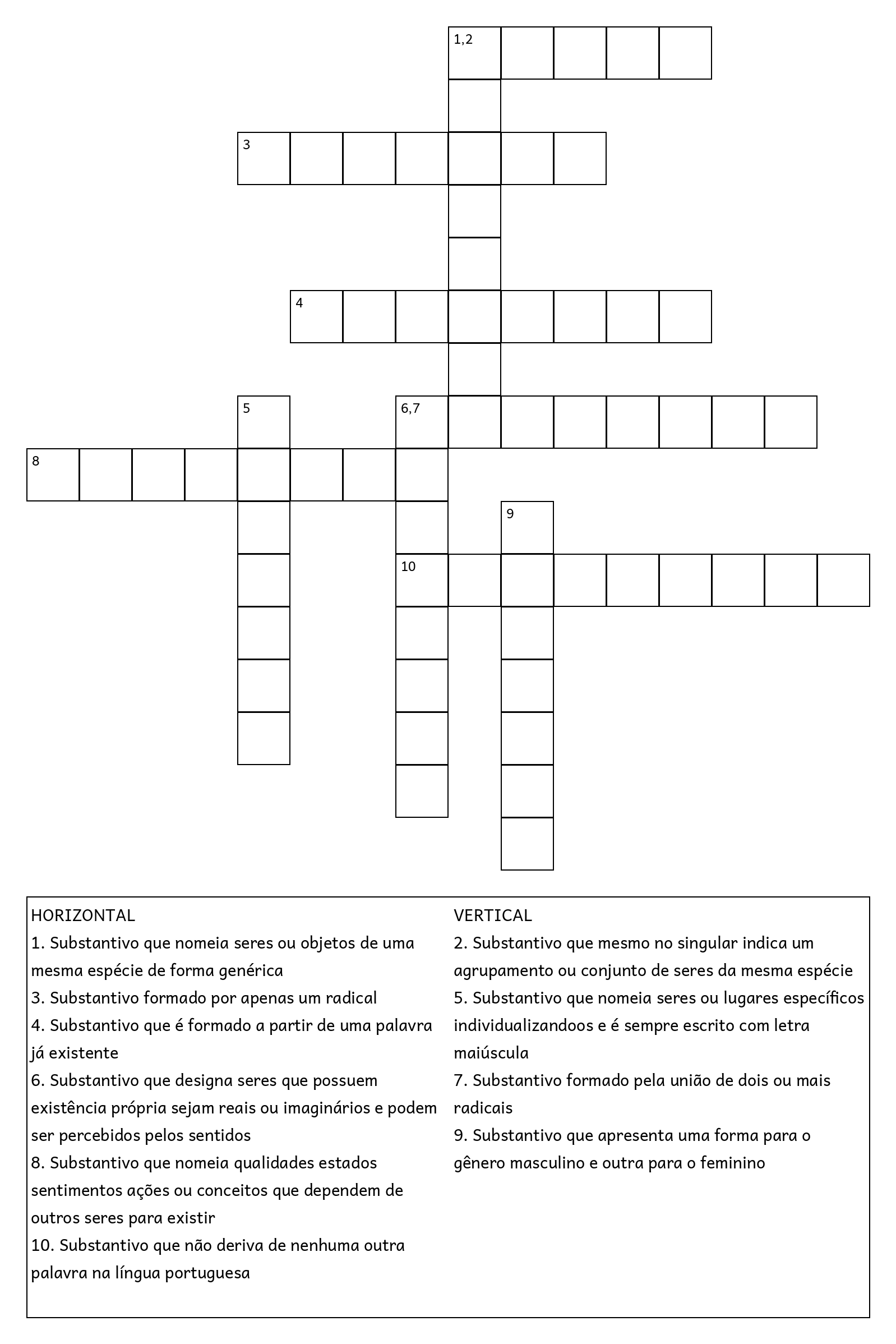 1,2

3

4

5

6,7

8

9

10

HORIZONTAL
1. Substantivo que nomeia seres ou objetos de uma mesma espécie de forma genérica
3. Substantivo formado por apenas um radical
4. Substantivo que é formado a partir de uma palavra já existente
6. Substantivo que designa seres que possuem existência própria sejam reais ou imaginários e podem ser percebidos pelos sentidos
8. Substantivo que nomeia qualidades estados sentimentos ações ou conceitos que dependem de outros seres para existir
10. Substantivo que não deriva de nenhuma outra palavra na língua portuguesa

VERTICAL
2. Substantivo que mesmo no singular indica um agrupamento ou conjunto de seres da mesma espécie
5. Substantivo que nomeia seres ou lugares específicos individualizandoos e é sempre escrito com letra maiúscula
7. Substantivo formado pela união de dois ou mais radicais
9. Substantivo que apresenta uma forma para o gênero masculino e outra para o feminino